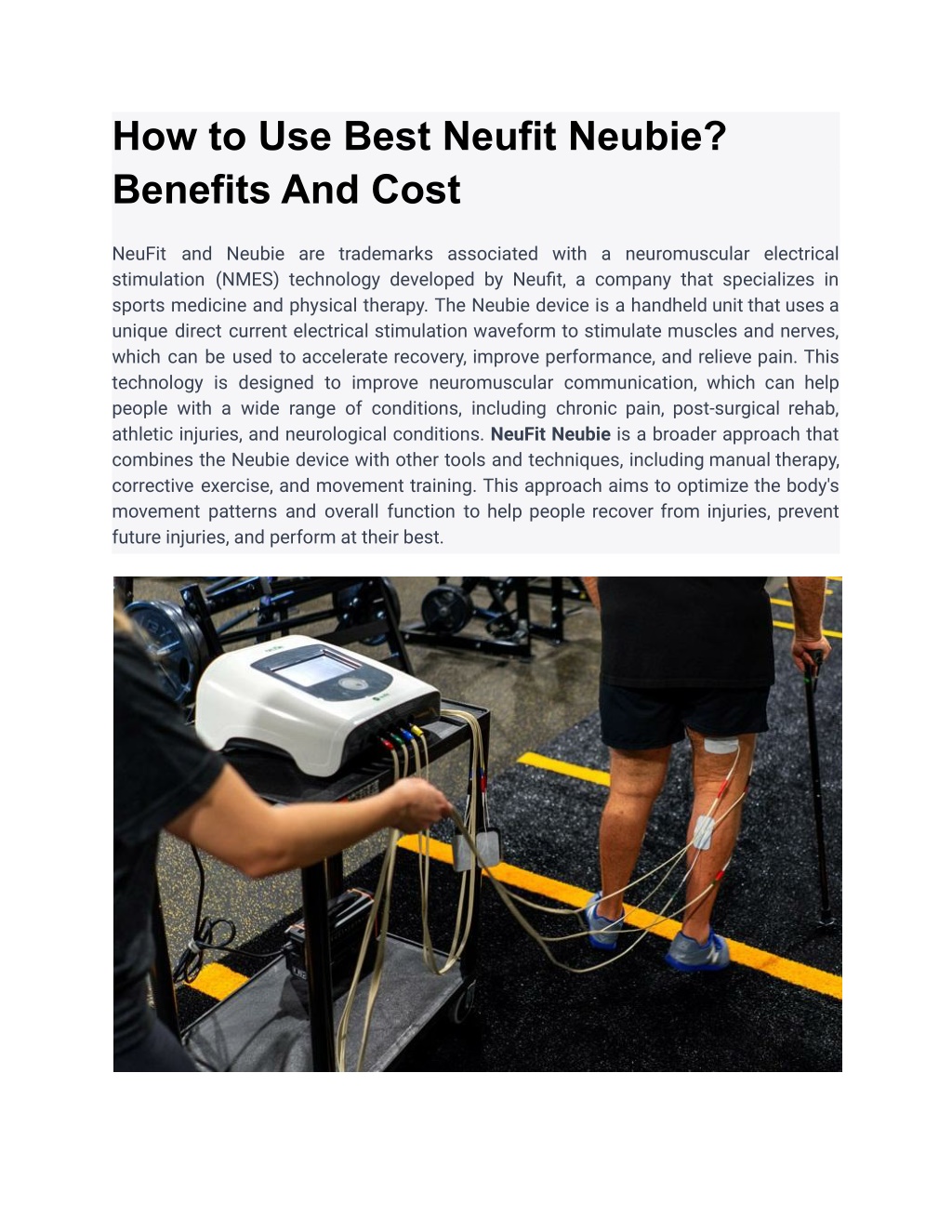 How to Use Best Neufit Neubie? Benefits And Cost

NeuFit and Neubie are trademarks associated with a neuromuscular electrical stimulation (NMES) technology developed by Neufit, a company that specializes in sports medicine and physical therapy. The Neubie device is a handheld unit that uses a unique direct current electrical stimulation waveform to stimulate muscles and nerves, which can be used to accelerate recovery, improve performance, and relieve pain. This technology is designed to improve neuromuscular communication, which can help people with a wide range of conditions, including chronic pain, post-surgical rehab, athletic injuries, and neurological conditions. NeuFit Neubie is a broader approach that combines the Neubie device with other tools and techniques, including manual therapy, corrective exercise, and movement training. This approach aims to optimize the body's movement patterns and overall function to help people recover from injuries, prevent future injuries, and perform at their best.